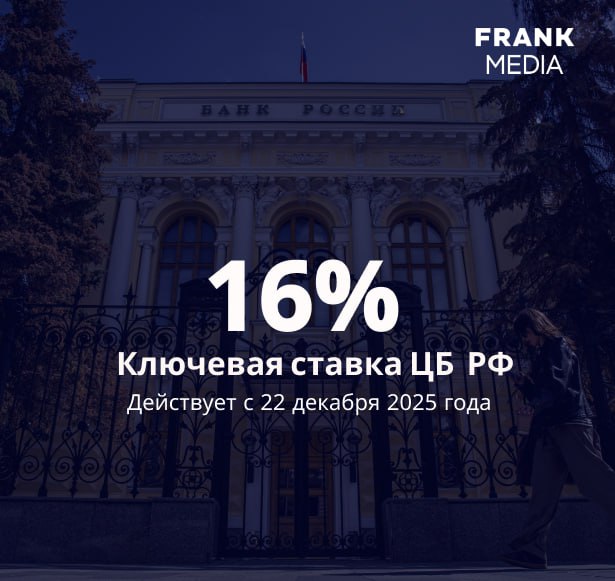 FRANK
MEDIA

БАНК РОССИИ

16%

Ключевая ставка ЦБ РФ

Действует с 22 декабря 2025 года